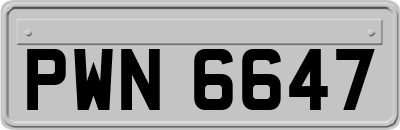 PWN 6647